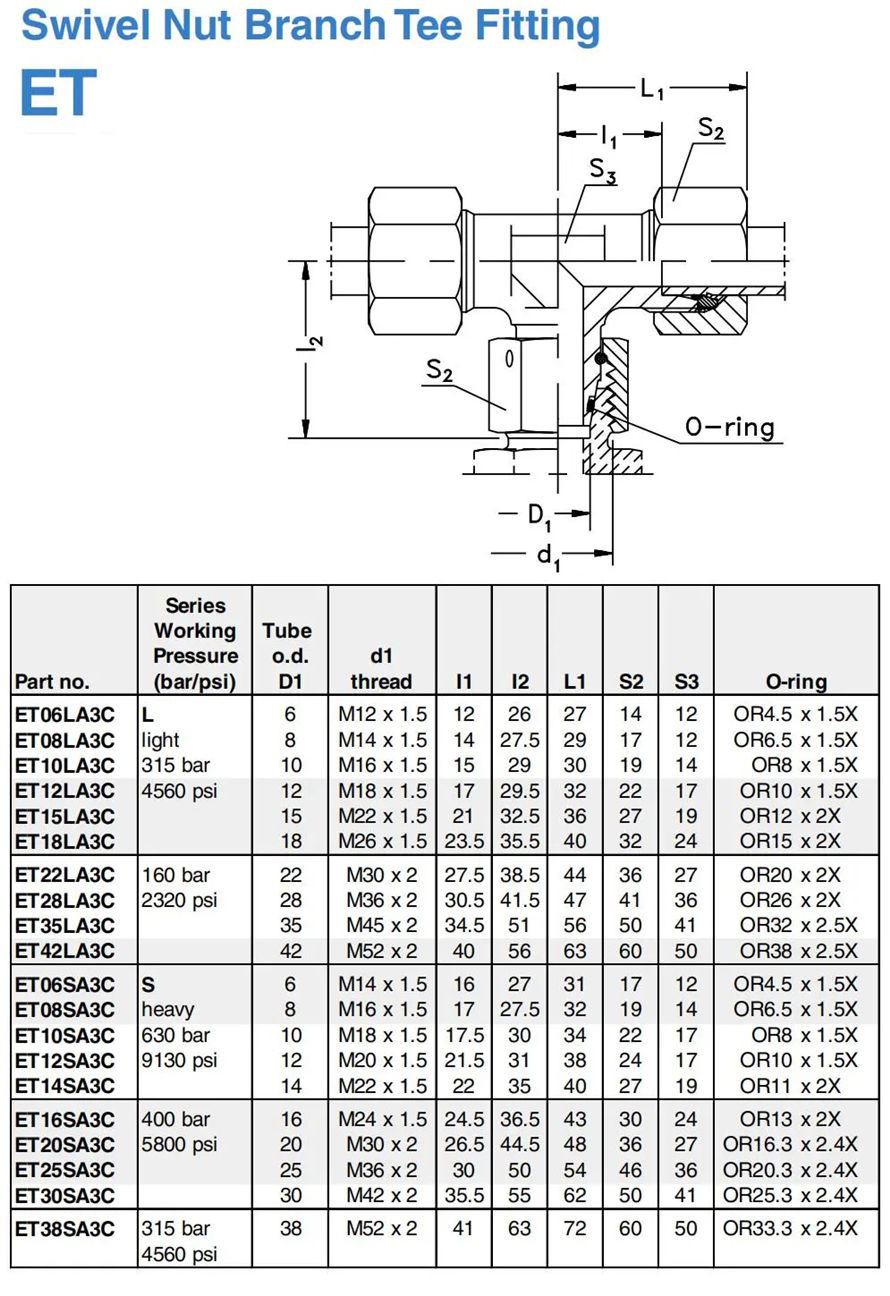 Swivel Nut Branch Tee Fitting
ET

$L_1$
$l_1$
$S_2$
$S_3$
$l_2$
$S_2$
O-ring
$D_1$
$d_1$

| Part no. | Series Working Pressure (bar/psi) | Tube o.d. D1 | d1 thread | l1 | l2 | L1 | S2 | S3 | O-ring |
|---|---|---|---|---|---|---|---|---|---|
| ET06LA3C | L | 6 | M12 x 1.5 | 12 | 26 | 27 | 14 | 12 | OR4.5 x 1.5X |
| ET08LA3C | light | 8 | M14 x 1.5 | 14 | 27.5 | 29 | 17 | 12 | OR6.5 x 1.5X |
| ET10LA3C | 315 bar | 10 | M16 x 1.5 | 15 | 29 | 30 | 19 | 14 | OR8 x 1.5X |
| ET12LA3C | 4560 psi | 12 | M18 x 1.5 | 17 | 29.5 | 32 | 22 | 17 | OR10 x 1.5X |
| ET15LA3C | | 15 | M22 x 1.5 | 21 | 32.5 | 36 | 27 | 19 | OR12 x 2X |
| ET18LA3C | | 18 | M26 x 1.5 | 23.5 | 35.5 | 40 | 32 | 24 | OR15 x 2X |
| ET22LA3C | 160 bar | 22 | M30 x 2 | 27.5 | 38.5 | 44 | 36 | 27 | OR20 x 2X |
| ET28LA3C | 2320 psi | 28 | M36 x 2 | 30.5 | 41.5 | 47 | 41 | 36 | OR26 x 2X |
| ET35LA3C | | 35 | M45 x 2 | 34.5 | 51 | 56 | 50 | 41 | OR32 x 2.5X |
| ET42LA3C | | 42 | M52 x 2 | 40 | 56 | 63 | 60 | 50 | OR38 x 2.5X |
| ET06SA3C | S | 6 | M14 x 1.5 | 16 | 27 | 31 | 17 | 12 | OR4.5 x 1.5X |
| ET08SA3C | heavy | 8 | M16 x 1.5 | 17 | 27.5 | 32 | 19 | 14 | OR6.5 x 1.5X |
| ET10SA3C | 630 bar | 10 | M18 x 1.5 | 17.5 | 30 | 34 | 22 | 17 | OR8 x 1.5X |
| ET12SA3C | 9130 psi | 12 | M20 x 1.5 | 21.5 | 31 | 38 | 24 | 17 | OR10 x 1.5X |
| ET14SA3C | | 14 | M22 x 1.5 | 22 | 35 | 40 | 27 | 19 | OR11 x 2X |
| ET16SA3C | 400 bar | 16 | M24 x 1.5 | 24.5 | 36.5 | 43 | 30 | 24 | OR13 x 2X |
| ET20SA3C | 5800 psi | 20 | M30 x 2 | 26.5 | 44.5 | 48 | 36 | 27 | OR16.3 x 2.4X |
| ET25SA3C | | 25 | M36 x 2 | 30 | 50 | 54 | 46 | 36 | OR20.3 x 2.4X |
| ET30SA3C | | 30 | M42 x 2 | 35.5 | 55 | 62 | 50 | 41 | OR25.3 x 2.4X |
| ET38SA3C | 315 bar 4560 psi | 38 | M52 x 2 | 41 | 63 | 72 | 60 | 50 | OR33.3 x 2.4X |